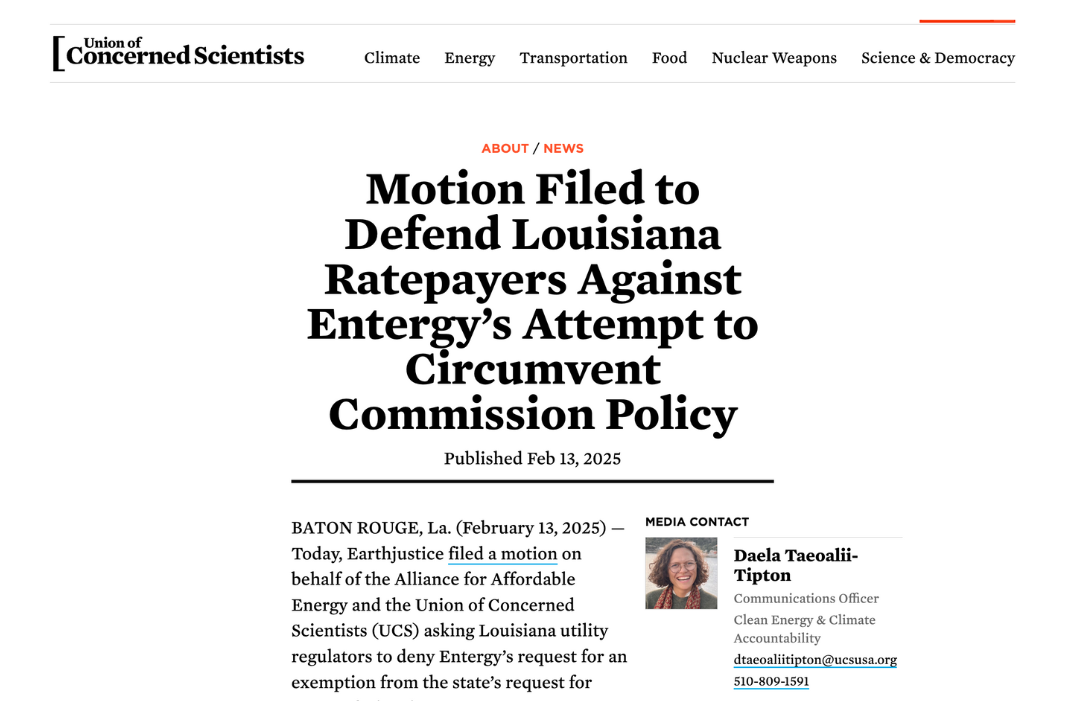 Union of Concerned Scientists

Climate Energy Transportation Food Nuclear Weapons Science & Democracy

ABOUT / NEWS

Motion Filed to Defend Louisiana Ratepayers Against Entergy's Attempt to Circumvent Commission Policy

Published Feb 13, 2025

BATON ROUGE, La. (February 13, 2025) — Today, Earthjustice filed a motion on behalf of the Alliance for Affordable Energy and the Union of Concerned Scientists (UCS) asking Louisiana utility regulators to deny Entergy's request for an exemption from the state's request for

MEDIA CONTACT

Daela Taeoalii-Tipton
Communications Officer
Clean Energy & Climate Accountability
dtaeoaliitipton@ucsusa.org
510-809-1591